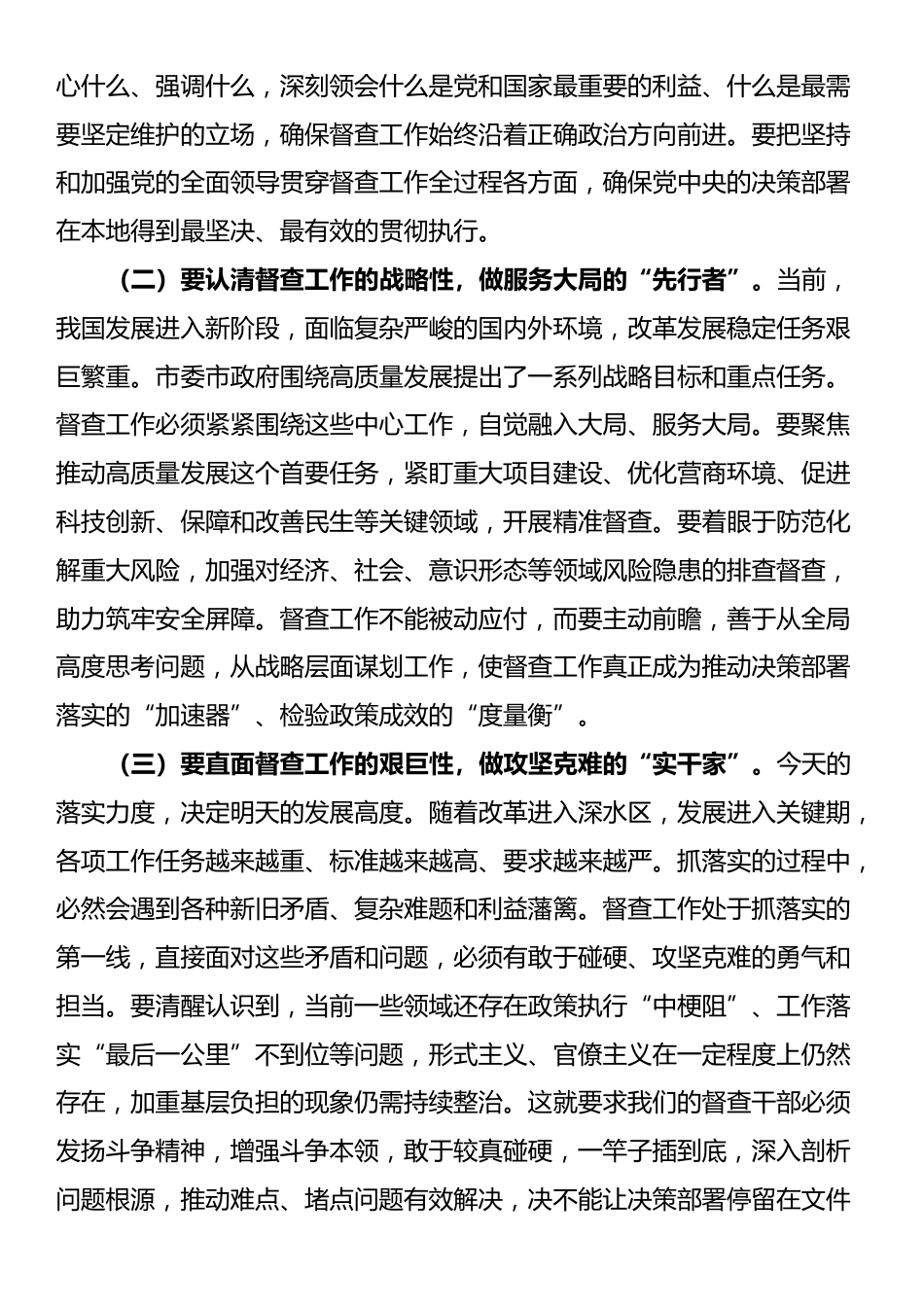 心什么、强调什么，深刻领会什么是党和国家最重要的利益、什么是最需要坚定维护的立场，确保督查工作始终沿着正确政治方向前进。要把坚持和加强党的全面领导贯穿督查工作全过程各方面，确保党中央的决策部署在本地得到最坚决、最有效的贯彻执行。

（二）要认清督查工作的战略性，做服务大局的“先行者”。当前，我国发展进入新阶段，面临复杂严峻的国内外环境，改革发展稳定任务艰巨繁重。市委市政府围绕高质量发展提出了一系列战略目标和重点任务。督查工作必须紧紧围绕这些中心工作，自觉融入大局、服务大局。要聚焦推动高质量发展这个首要任务，紧盯重大项目建设、优化营商环境、促进科技创新、保障和改善民生等关键领域，开展精准督查。要着眼于防范化解重大风险，加强对经济、社会、意识形态等领域风险隐患的排查督查，助力筑牢安全屏障。督查工作不能被动应付，而要主动前瞻，善于从全局高度思考问题，从战略层面谋划工作，使督查工作真正成为推动决策部署落实的“加速器”、检验政策成效的“度量衡”。

（三）要直面督查工作的艰巨性，做攻坚克难的“实干家”。今天的落实力度，决定明天的发展高度。随着改革进入深水区，发展进入关键期，各项工作任务越来越重、标准越来越高、要求越来越严。抓落实的过程中，必然会遇到各种新旧矛盾、复杂难题和利益藩篱。督查工作处于抓落实的第一线，直接面对这些矛盾和问题，必须有敢于碰硬、攻坚克难的勇气和担当。要清醒认识到，当前一些领域还存在政策执行“中梗阻”、工作落实“最后一公里”不到位等问题，形式主义、官僚主义在一定程度上仍然存在，加重基层负担的现象仍需持续整治。这就要求我们的督查干部必须发扬斗争精神，增强斗争本领，敢于较真碰硬，一竿子插到底，深入剖析问题根源，推动难点、堵点问题有效解决，决不能让决策部署停留在文件